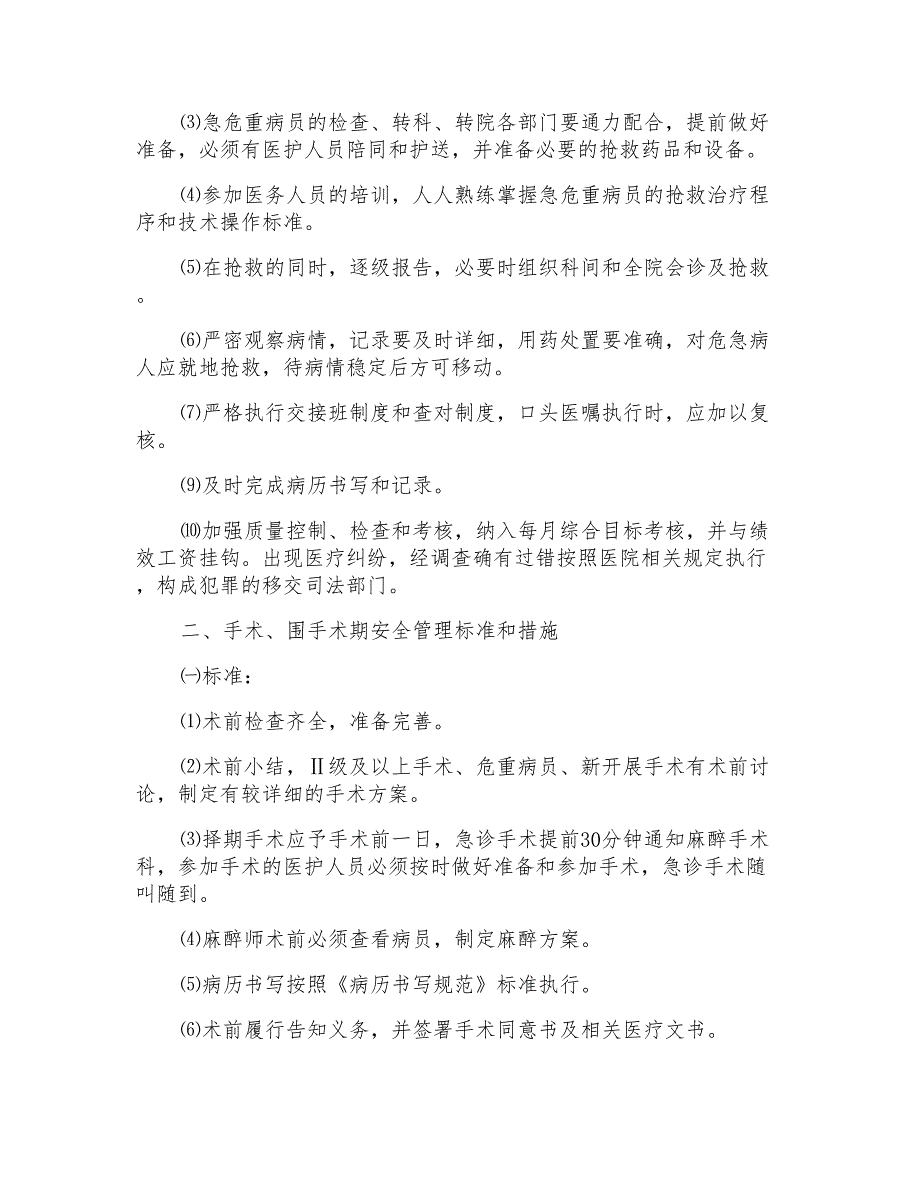 ⑶急危重病员的检查、转科、转院各部门要通力配合，提前做好准备，必须有医护人员陪同和护送，并准备必要的抢救药品和设备。

⑷参加医务人员的培训，人人熟练掌握急危重病员的抢救治疗程序和技术操作标准。

⑸在抢救的同时，逐级报告，必要时组织科间和全院会诊及抢救。

⑹严密观察病情，记录要及时详细，用药处置要准确，对危急病人应就地抢救，待病情稳定后方可移动。

⑺严格执行交接班制度和查对制度，口头医嘱执行时，应加以复核。

⑼及时完成病历书写和记录。

⑽加强质量控制、检查和考核，纳入每月综合目标考核，并与绩效工资挂钩。出现医疗纠纷，经调查确有过错按照医院相关规定执行，构成犯罪的移交司法部门。

二、手术、围手术期安全管理标准和措施

㈠标准：

⑴术前检查齐全，准备完善。

⑵术前小结，Ⅱ级及以上手术、危重病员、新开展手术有术前讨论，制定有较详细的手术方案。

⑶择期手术应予手术前一日，急诊手术提前30分钟通知麻醉手术科，参加手术的医护人员必须按时做好准备和参加手术，急诊手术随叫随到。

⑷麻醉师术前必须查看病员，制定麻醉方案。

⑸病历书写按照《病历书写规范》标准执行。

⑹术前履行告知义务，并签署手术同意书及相关医疗文书。